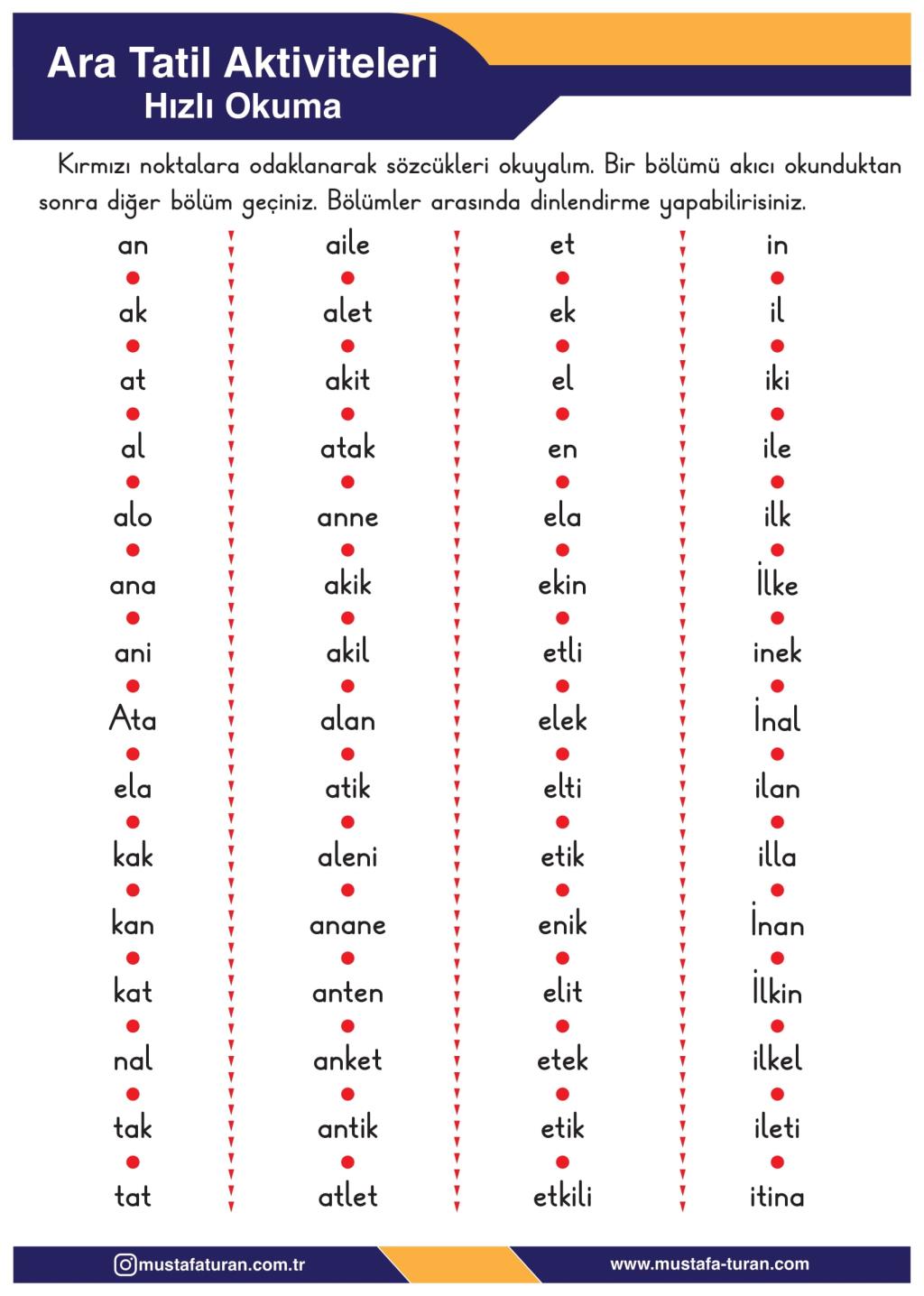 Ara Tatil Aktiviteleri
Hızlı Okuma

Kırmızı noktalara odaklanarak sözcükleri okuyalım. Bir bölümü akıcı okunduktan sonra diğer bölüm geçiniz. Bölümler arasında dinlendirme yapabilirisiniz.

an
ak
at
al
alo
ana
ani
Ata
ela
kak
kan
kat
nal
tak
tat

aile
alet
akit
atak
anne
akik
akil
alan
atik
aleni
anane
anten
anket
antik
atlet

et
ek
el
en
ela
ekin
etli
elek
elti
etik
enik
elit
etek
etik
etkili

in
il
iki
ile
ilk
İlke
inek
İnal
ilan
illa
İnan
İlkin
ilkel
ileti
itina

mustafaturan.com.tr
www.mustafa-turan.com